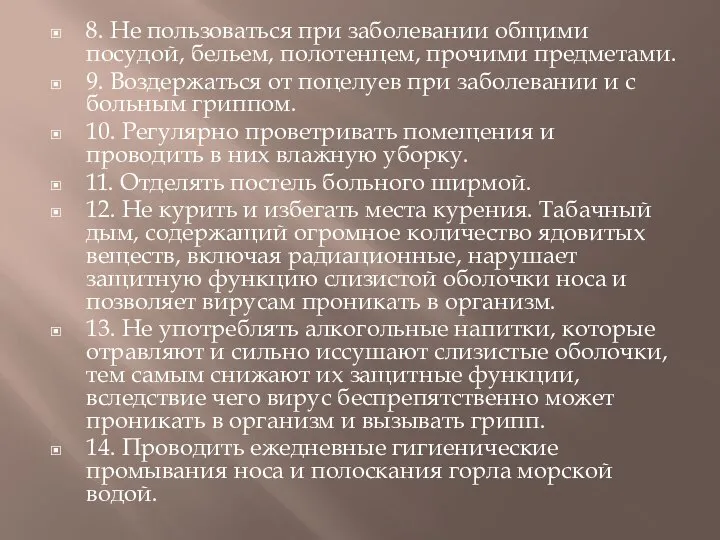 8. Не пользоваться при заболевании общими посудой, бельем, полотенцем, прочими предметами.

9. Воздержаться от поцелуев при заболевании и с больным гриппом.

10. Регулярно проветривать помещения и проводить в них влажную уборку.

11. Отделять постель больного ширмой.

12. Не курить и избегать места курения. Табачный дым, содержащий огромное количество ядовитых веществ, включая радиационные, нарушает защитную функцию слизистой оболочки носа и позволяет вирусам проникать в организм.

13. Не употреблять алкогольные напитки, которые отравляют и сильно иссушают слизистые оболочки, тем самым снижают их защитные функции, вследствие чего вирус беспрепятственно может проникать в организм и вызывать грипп.

14. Проводить ежедневные гигиенические промывания носа и полоскания горла морской водой.